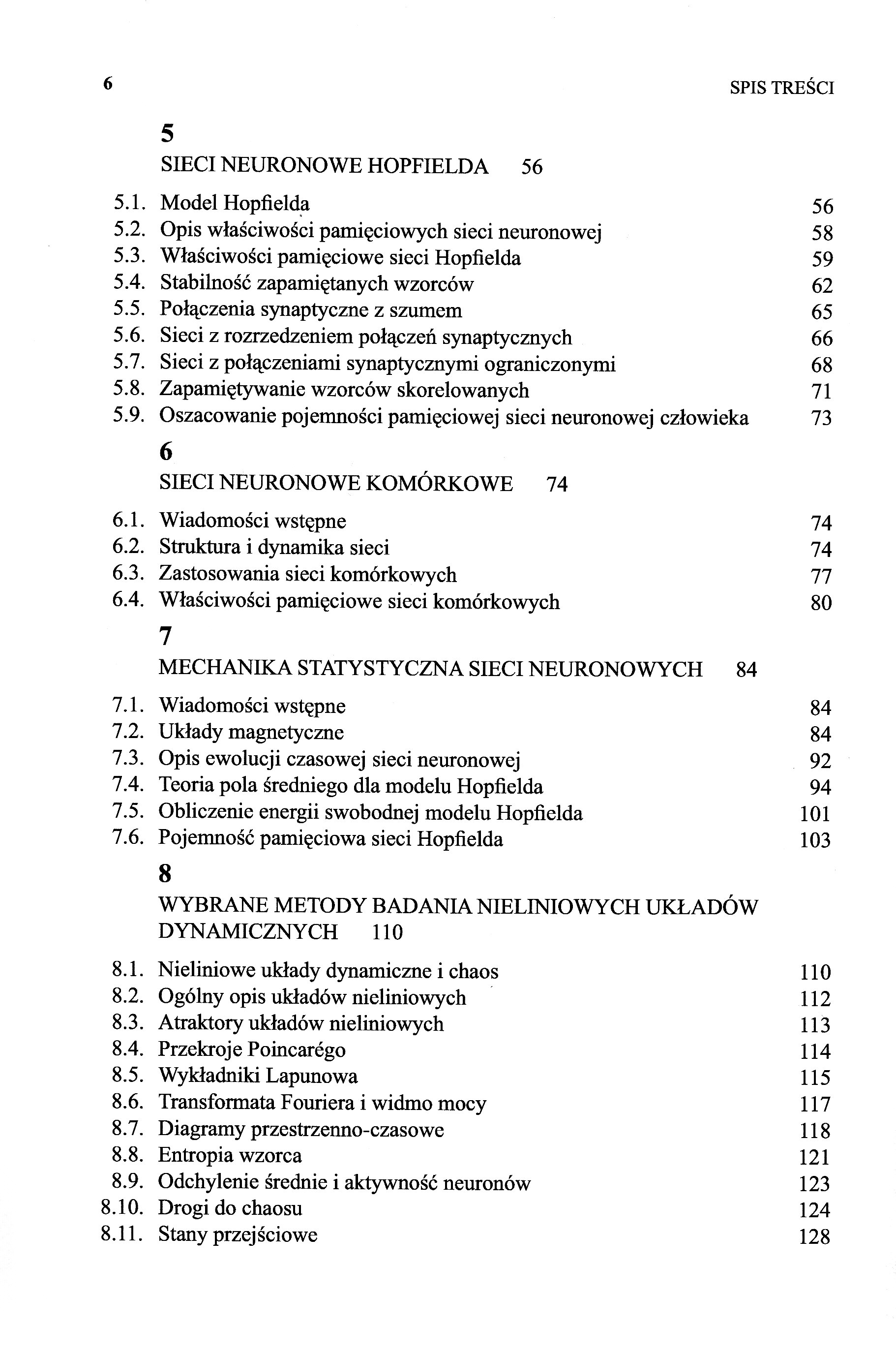 6 SPIS TREŚCI

5

SIECI NEURONOWE HOPFIELDA 56

5.1. Model Hopfielda 56
5.2. Opis właściwości pamięciowych sieci neuronowej 58
5.3. Właściwości pamięciowe sieci Hopfielda 59
5.4. Stabilność zapamiętanych wzorców 62
5.5. Połączenia synaptyczne z szumem 65
5.6. Sieci z rozrzedzeniem połączeń synaptycznych 66
5.7. Sieci z połączeniami synaptycznymi ograniczonymi 68
5.8. Zapamiętywanie wzorców skorelowanych 71
5.9. Oszacowanie pojemności pamięciowej sieci neuronowej człowieka 73

6

SIECI NEURONOWE KOMÓRKOWE 74

6.1. Wiadomości wstępne 74
6.2. Struktura i dynamika sieci 74
6.3. Zastosowania sieci komórkowych 77
6.4. Właściwości pamięciowe sieci komórkowych 80

7

MECHANIKA STATYSTYCZNA SIECI NEURONOWYCH 84

7.1. Wiadomości wstępne 84
7.2. Układy magnetyczne 84
7.3. Opis ewolucji czasowej sieci neuronowej 92
7.4. Teoria pola średniego dla modelu Hopfielda 94
7.5. Obliczenie energii swobodnej modelu Hopfielda 101
7.6. Pojemność pamięciowa sieci Hopfielda 103

8

WYBRANE METODY BADANIA NIELINIOWYCH UKŁADÓW DYNAMICZNYCH 110

8.1. Nieliniowe układy dynamiczne i chaos 110
8.2. Ogólny opis układów nieliniowych 112
8.3. Atraktory układów nieliniowych 113
8.4. Przekroje Poincarégo 114
8.5. Wykładniki Lapunowa 115
8.6. Transformata Fouriera i widmo mocy 117
8.7. Diagramy przestrzenno-czasowe 118
8.8. Entropia wzorca 121
8.9. Odchylenie średnie i aktywność neuronów 123
8.10. Drogi do chaosu 124
8.11. Stany przejściowe 128